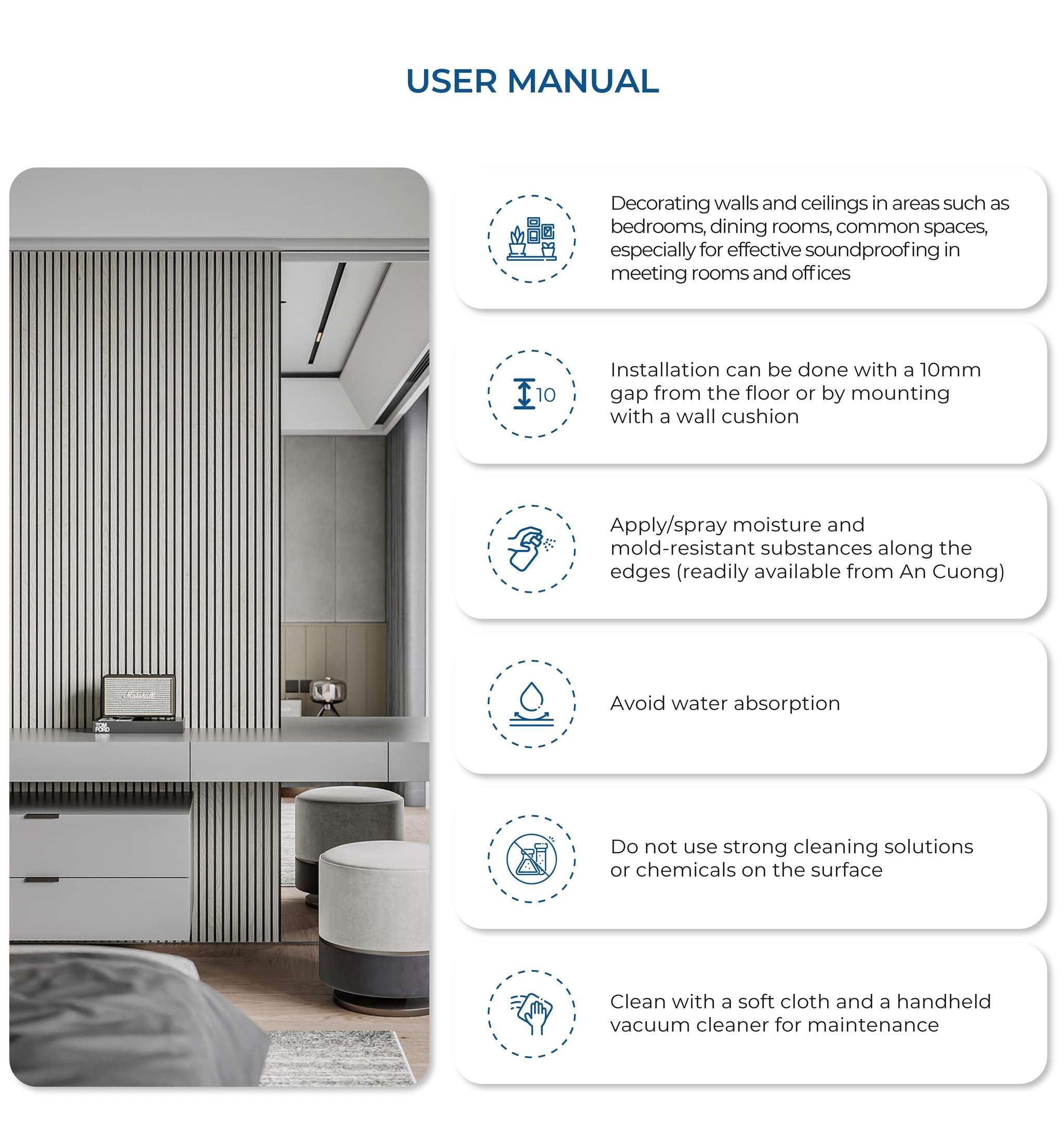 USER MANUAL

Marshall

TOM FORD

Decorating walls and ceilings in areas such as bedrooms, dining rooms, common spaces, especially for effective soundproofing in meeting rooms and offices

10

Installation can be done with a 10mm gap from the floor or by mounting with a wall cushion

Apply/spray moisture and mold-resistant substances along the edges (readily available from An Cuong)

Avoid water absorption

Do not use strong cleaning solutions or chemicals on the surface

Clean with a soft cloth and a handheld vacuum cleaner for maintenance